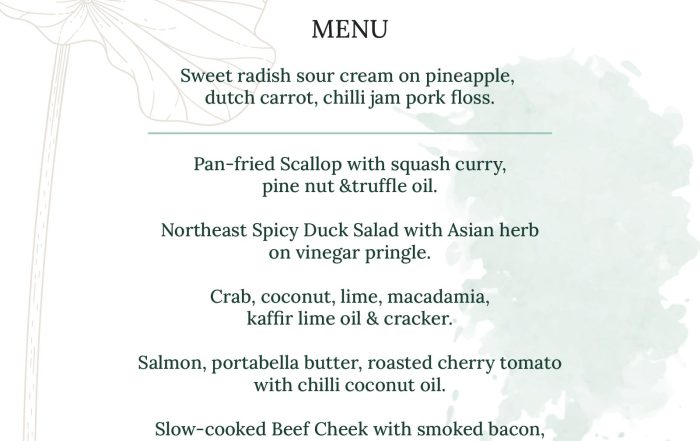 MENU

Sweet radish sour cream on pineapple, dutch carrot, chilli jam pork floss.

Pan-fried Scallop with squash curry, pine nut &truffle oil.

Northeast Spicy Duck Salad with Asian herb on vinegar pringle.

Crab, coconut, lime, macadamia, kaffir lime oil & cracker.

Salmon, portabella butter, roasted cherry tomato with chilli coconut oil.

Slow-cooked Beef Cheek with smoked bacon,